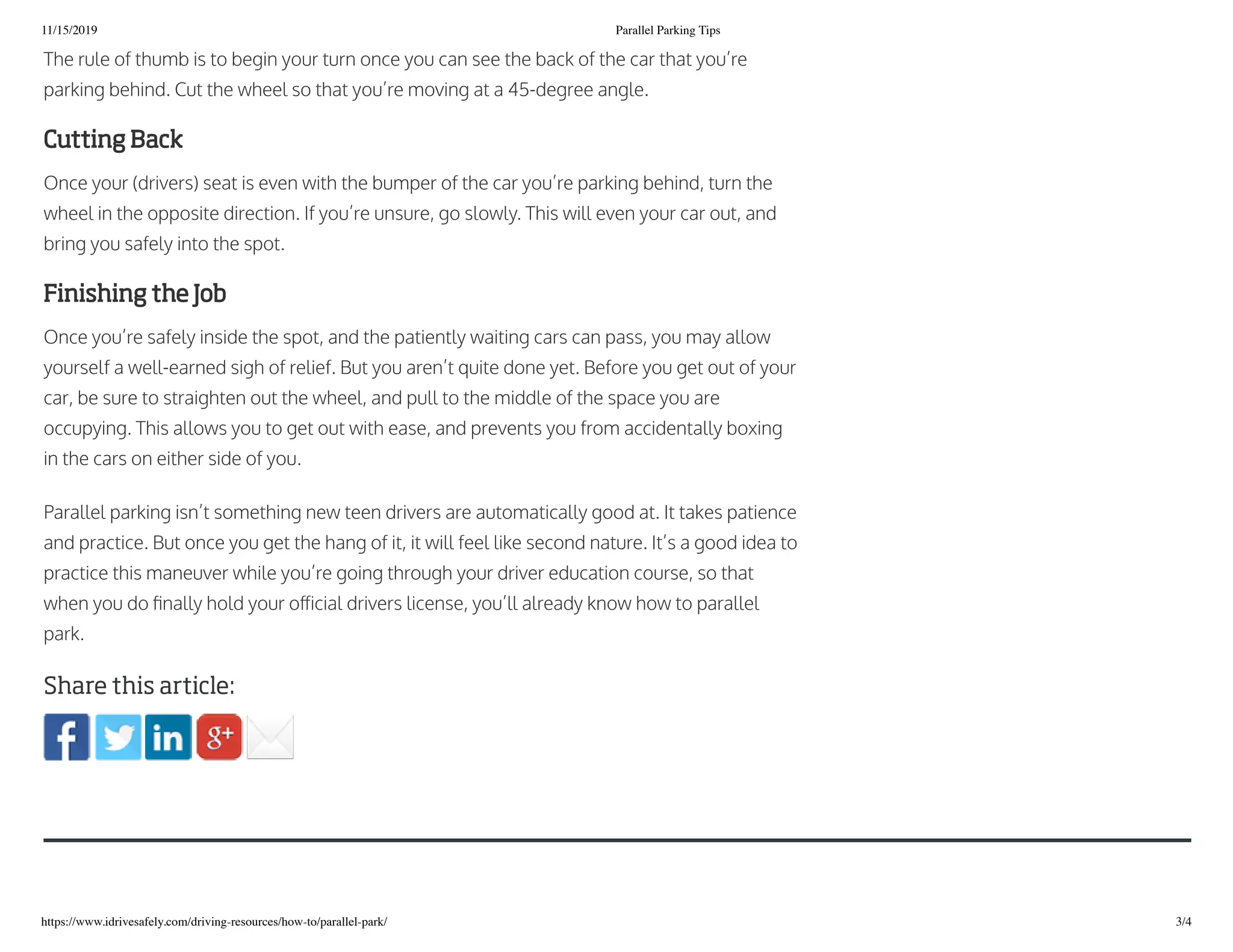 11/15/2019 Parallel Parking Tips

The rule of thumb is to begin your turn once you can see the back of the car that you're parking behind. Cut the wheel so that you're moving at a 45-degree angle.

Cutting Back

Once your (drivers) seat is even with the bumper of the car you're parking behind, turn the wheel in the opposite direction. If you're unsure, go slowly. This will even your car out, and bring you safely into the spot.

Finishing the Job

Once you're safely inside the spot, and the patiently waiting cars can pass, you may allow yourself a well-earned sigh of relief. But you aren't quite done yet. Before you get out of your car, be sure to straighten out the wheel, and pull to the middle of the space you are occupying. This allows you to get out with ease, and prevents you from accidentally boxing in the cars on either side of you.

Parallel parking isn't something new teen drivers are automatically good at. It takes patience and practice. But once you get the hang of it, it will feel like second nature. It's a good idea to practice this maneuver while you're going through your driver education course, so that when you do finally hold your official drivers license, you'll already know how to parallel park.

Share this article:

f in g+

https://www.idrivesafely.com/driving-resources/how-to/parallel-park/ 3/4